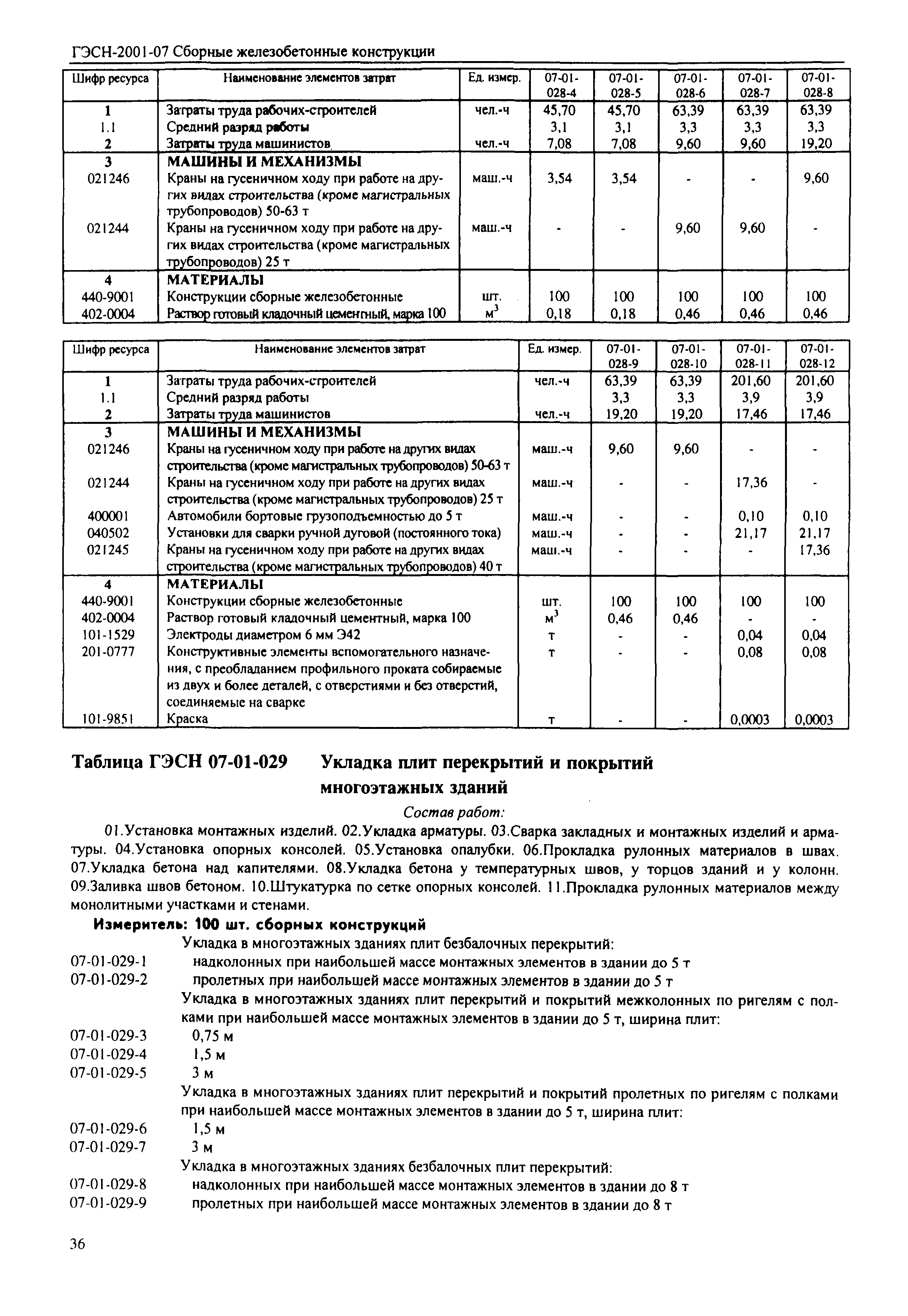 ГЭСН-2001-07 Сборные железобетонные конструкции

| Шифр ресурса | Наименование элементов затрат | Ед. измер. | 07-01-028-4 | 07-01-028-5 | 07-01-028-6 | 07-01-028-7 | 07-01-028-8 |
|---|---|---|---|---|---|---|---|
| 1 | Затраты труда рабочих-строителей | чел.-ч | 45,70 | 45,70 | 63,39 | 63,39 | 63,39 |
| 1.1 | Средний разряд работы | | 3,1 | 3,1 | 3,3 | 3,3 | 3,3 |
| 2 | Затраты труда машинистов | чел.-ч | 7,08 | 7,08 | 9,60 | 9,60 | 19,20 |
| 3 | МАШИНЫ И МЕХАНИЗМЫ | | | | | | |
| 021246 | Краны на гусеничном ходу при работе на других видах строительства (кроме магистральных трубопроводов) 50-63 т | маш.-ч | 3,54 | 3,54 | - | - | 9,60 |
| 021244 | Краны на гусеничном ходу при работе на других видах строительства (кроме магистральных трубопроводов) 25 т | маш.-ч | - | - | 9,60 | 9,60 | - |
| 4 | МАТЕРИАЛЫ | | | | | | |
| 440-9001 | Конструкции сборные железобетонные | шт. | 100 | 100 | 100 | 100 | 100 |
| 402-0004 | Раствор готовый кладочный цементный, марка 100 | $м^3$ | 0,18 | 0,18 | 0,46 | 0,46 | 0,46 |

| Шифр ресурса | Наименование элементов затрат | Ед. измер. | 07-01-028-9 | 07-01-028-10 | 07-01-028-11 | 07-01-028-12 |
|---|---|---|---|---|---|---|
| 1 | Затраты труда рабочих-строителей | чел.-ч | 63,39 | 63,39 | 201,60 | 201,60 |
| 1.1 | Средний разряд работы | | 3,3 | 3,3 | 3,9 | 3,9 |
| 2 | Затраты труда машинистов | чел.-ч | 19,20 | 19,20 | 17,46 | 17,46 |
| 3 | МАШИНЫ И МЕХАНИЗМЫ | | | | | |
| 021246 | Краны на гусеничном ходу при работе на других видах строительства (кроме магистральных трубопроводов) 50-63 т | маш.-ч | 9,60 | 9,60 | - | - |
| 021244 | Краны на гусеничном ходу при работе на других видах строительства (кроме магистральных трубопроводов) 25 т | маш.-ч | - | - | 17,36 | - |
| 400001 | Автомобили бортовые грузоподъемностью до 5 т | маш.-ч | - | - | 0,10 | 0,10 |
| 040502 | Установки для сварки ручной дуговой (постоянного тока) | маш.-ч | - | - | 21,17 | 21,17 |
| 021245 | Краны на гусеничном ходу при работе на других видах строительства (кроме магистральных трубопроводов) 40 т | маш.-ч | - | - | - | 17,36 |
| 4 | МАТЕРИАЛЫ | | | | | |
| 440-9001 | Конструкции сборные железобетонные | шт. | 100 | 100 | 100 | 100 |
| 402-0004 | Раствор готовый кладочный цементный, марка 100 | $м^3$ | 0,46 | 0,46 | - | - |
| 101-1529 | Электроды диаметром 6 мм Э42 | т | - | - | 0,04 | 0,04 |
| 201-0777 | Конструктивные элементы вспомогательного назначения, с преобладанием профильного проката собираемые из двух и более деталей, с отверстиями и без отверстий, соединяемые на сварке | т | - | - | 0,08 | 0,08 |
| 101-9851 | Краска | т | - | - | 0,0003 | 0,0003 |

Таблица ГЭСН 07-01-029 Укладка плит перекрытий и покрытий многоэтажных зданий

Состав работ:

01.Установка монтажных изделий. 02.Укладка арматуры. 03.Сварка закладных и монтажных изделий и арматуры. 04.Установка опорных консолей. 05.Установка опалубки. 06.Прокладка рулонных материалов в швах. 07.Укладка бетона над капителями. 08.Укладка бетона у температурных швов, у торцов зданий и у колонн. 09.Заливка швов бетоном. 10.Штукатурка по сетке опорных консолей. 11.Прокладка рулонных материалов между монолитными участками и стенами.

Измеритель: 100 шт. сборных конструкций

Укладка в многоэтажных зданиях плит безбалочных перекрытий:
07-01-029-1 надколонных при наибольшей массе монтажных элементов в здании до 5 т
07-01-029-2 пролетных при наибольшей массе монтажных элементов в здании до 5 т
Укладка в многоэтажных зданиях плит перекрытий и покрытий межколонных по ригелям с полками при наибольшей массе монтажных элементов в здании до 5 т, ширина плит:
07-01-029-3 0,75 м
07-01-029-4 1,5 м
07-01-029-5 3 м
Укладка в многоэтажных зданиях плит перекрытий и покрытий пролетных по ригелям с полками при наибольшей массе монтажных элементов в здании до 5 т, ширина плит:
07-01-029-6 1,5 м
07-01-029-7 3 м
Укладка в многоэтажных зданиях безбалочных плит перекрытий:
07-01-029-8 надколонных при наибольшей массе монтажных элементов в здании до 8 т
07-01-029-9 пролетных при наибольшей массе монтажных элементов в здании до 8 т

36